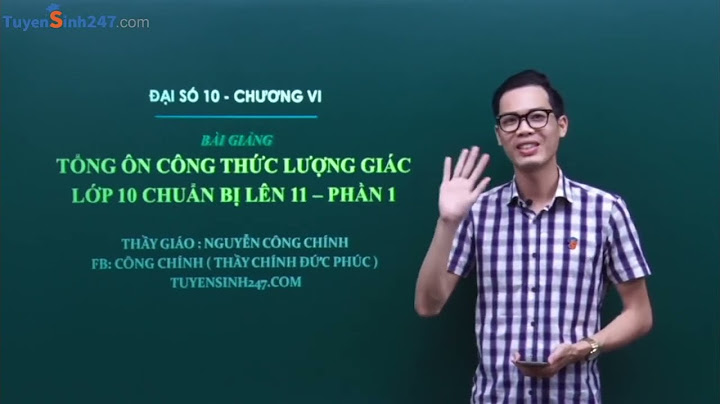 TuyenSinh247.com

ĐẠI SỐ 10 - CHƯƠNG VI

BÀI GIẢNG

TỔNG ÔN CÔNG THỨC LƯỢNG GIÁC LỚP 10 CHUẨN BỊ LÊN 11 – PHẦN 1

THẦY GIÁO : NGUYỄN CÔNG CHÍNH
FB: CÔNG CHÍNH ( THẦY CHÍNH ĐỨC PHÚC )
TUYENSINH247.COM